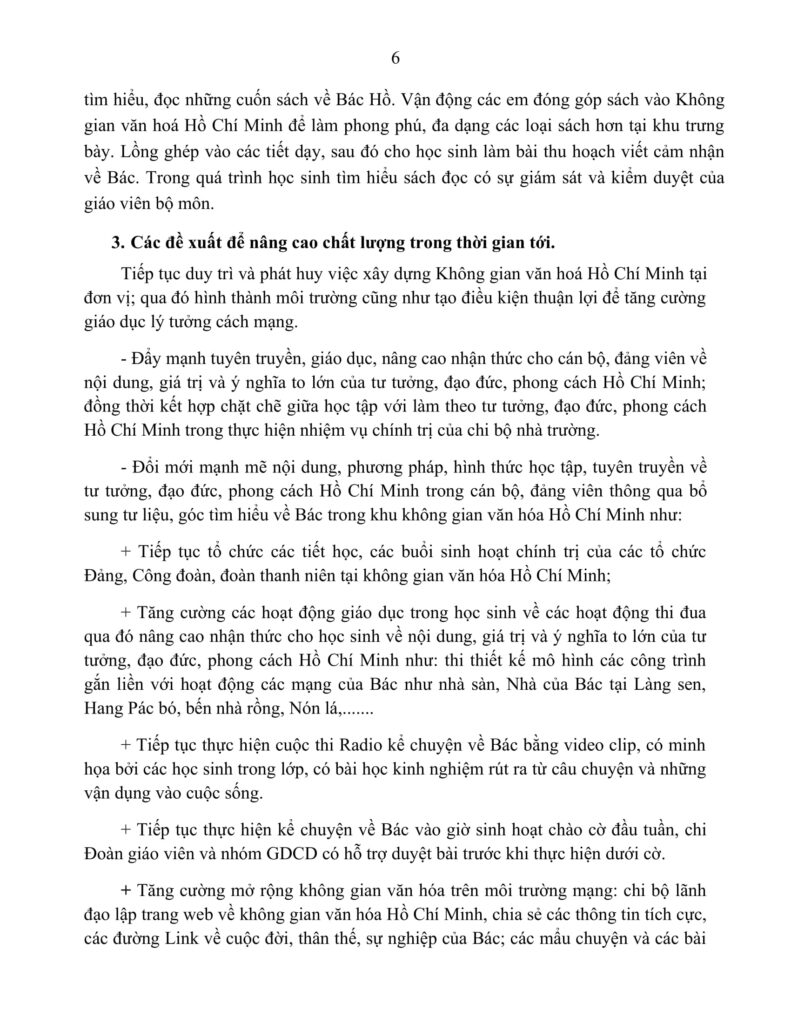 6

tìm hiểu, đọc những cuốn sách về Bác Hồ. Vận động các em đóng góp sách vào Không gian văn hoá Hồ Chí Minh để làm phong phú, đa dạng các loại sách hơn tại khu trưng bày. Lồng ghép vào các tiết dạy, sau đó cho học sinh làm bài thu hoạch viết cảm nhận về Bác. Trong quá trình học sinh tìm hiểu sách đọc có sự giám sát và kiểm duyệt của giáo viên bộ môn.

3. Các đề xuất để nâng cao chất lượng trong thời gian tới.

Tiếp tục duy trì và phát huy việc xây dựng Không gian văn hoá Hồ Chí Minh tại đơn vị; qua đó hình thành môi trường cũng như tạo điều kiện thuận lợi để tăng cường giáo dục lý tưởng cách mạng.

- Đẩy mạnh tuyên truyền, giáo dục, nâng cao nhận thức cho cán bộ, đảng viên về nội dung, giá trị và ý nghĩa to lớn của tư tưởng, đạo đức, phong cách Hồ Chí Minh; đồng thời kết hợp chặt chẽ giữa học tập với làm theo tư tưởng, đạo đức, phong cách Hồ Chí Minh trong thực hiện nhiệm vụ chính trị của chi bộ nhà trường.

- Đổi mới mạnh mẽ nội dung, phương pháp, hình thức học tập, tuyên truyền về tư tưởng, đạo đức, phong cách Hồ Chí Minh trong cán bộ, đảng viên thông qua bổ sung tư liệu, góc tìm hiểu về Bác trong khu không gian văn hóa Hồ Chí Minh như:

+ Tiếp tục tổ chức các tiết học, các buổi sinh hoạt chính trị của các tổ chức Đảng, Công đoàn, đoàn thanh niên tại không gian văn hóa Hồ Chí Minh;

+ Tăng cường các hoạt động giáo dục trong học sinh về các hoạt động thi đua qua đó nâng cao nhận thức cho học sinh về nội dung, giá trị và ý nghĩa to lớn của tư tưởng, đạo đức, phong cách Hồ Chí Minh như: thi thiết kế mô hình các công trình gắn liền với hoạt động các mạng của Bác như nhà sàn, Nhà của Bác tại Làng sen, Hang Pác bó, bến nhà rồng, Nón lá,.......

+ Tiếp tục thực hiện cuộc thi Radio kể chuyện về Bác bằng video clip, có minh họa bởi các học sinh trong lớp, có bài học kinh nghiệm rút ra từ câu chuyện và những vận dụng vào cuộc sống.

+ Tiếp tục thực hiện kể chuyện về Bác vào giờ sinh hoạt chào cờ đầu tuần, chi Đoàn giáo viên và nhóm GDCD có hỗ trợ duyệt bài trước khi thực hiện dưới cờ.

+ Tăng cường mở rộng không gian văn hóa trên môi trường mạng: chi bộ lãnh đạo lập trang web về không gian văn hóa Hồ Chí Minh, chia sẻ các thông tin tích cực, các đường Link về cuộc đời, thân thế, sự nghiệp của Bác; các mẩu chuyện và các bài